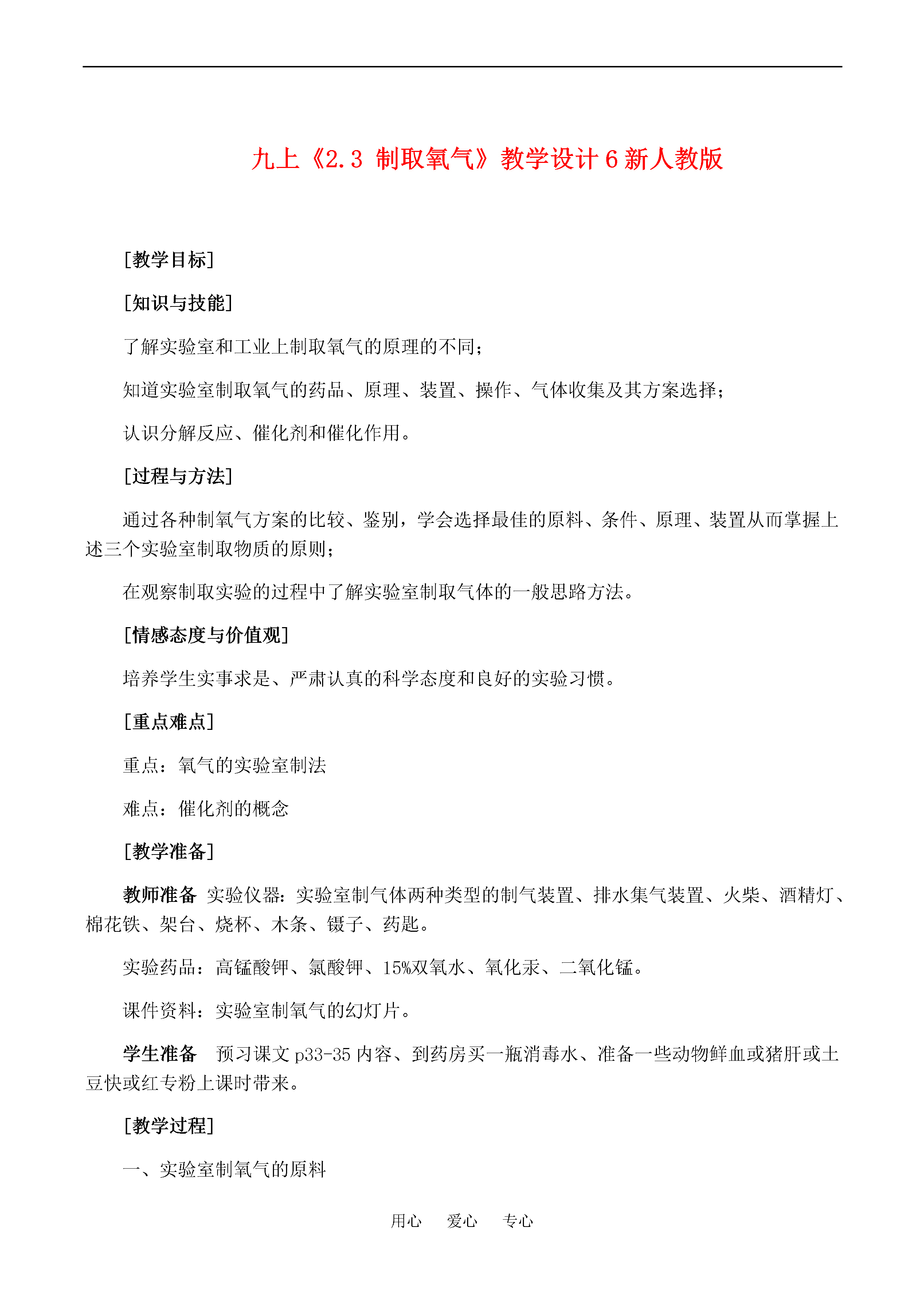 九上《2.3 制取氧气》教学设计 6 新人教版

[教学目标]

[知识与技能]

了解实验室和工业上制取氧气的原理的不同；

知道实验室制取氧气的药品、原理、装置、操作、气体收集及其方案选择；

认识分解反应、催化剂和催化作用。

[过程与方法]

通过各种制氧气方案的比较、鉴别，学会选择最佳的原料、条件、原理、装置从而掌握上述三个实验室制取物质的原则；

在观察制取实验的过程中了解实验室制取气体的一般思路方法。

[情感态度与价值观]

培养学生实事求是、严肃认真的科学态度和良好的实验习惯。

[重点难点]

重点：氧气的实验室制法

难点：催化剂的概念

[教学准备]

教师准备 实验仪器：实验室制气体两种类型的制气装置、排水集气装置、火柴、酒精灯、棉花铁、架台、烧杯、木条、镊子、药匙。

实验药品：高锰酸钾、氯酸钾、15%双氧水、氧化汞、二氧化锰。

课件资料：实验室制氧气的幻灯片。

学生准备 预习课文 p33-35 内容、到药房买一瓶消毒水、准备一些动物鲜血或猪肝或土豆快或红专粉上课时带来。

[教学过程]

一、实验室制氧气的原料

用心 爱心 专心